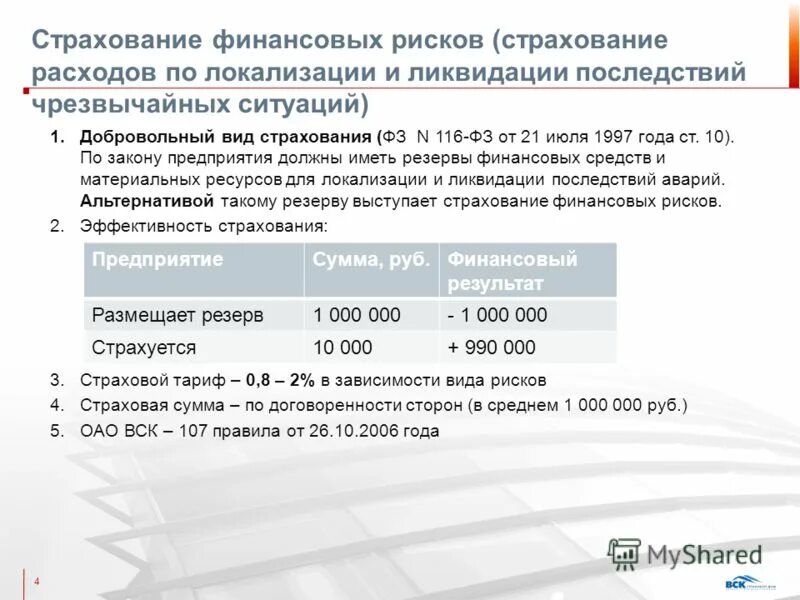 Страхование финансовых рисков (страхование расходов по локализации и ликвидации последствий чрезвычайных ситуаций)

1. Добровольный вид страхования (ФЗ N 116-ФЗ от 21 июля 1997 года ст. 10). По закону предприятия должны иметь резервы финансовых средств и материальных ресурсов для локализации и ликвидации последствий аварий. Альтернативой такому резерву выступает страхование финансовых рисков.
2. Эффективность страхования:

| Предприятие | Сумма, руб. | Финансовый результат |
|---|---|---|
| Размещает резерв | 1 000 000 | - 1 000 000 |
| Страхуется | 10 000 | + 990 000 |

3. Страховой тариф – 0,8 – 2% в зависимости вида рисков
4. Страховая сумма – по договоренности сторон (в среднем 1 000 000 руб.)
5. ОАО ВСК – 107 правила от 26.10.2006 года

MyShared

4

ВСК